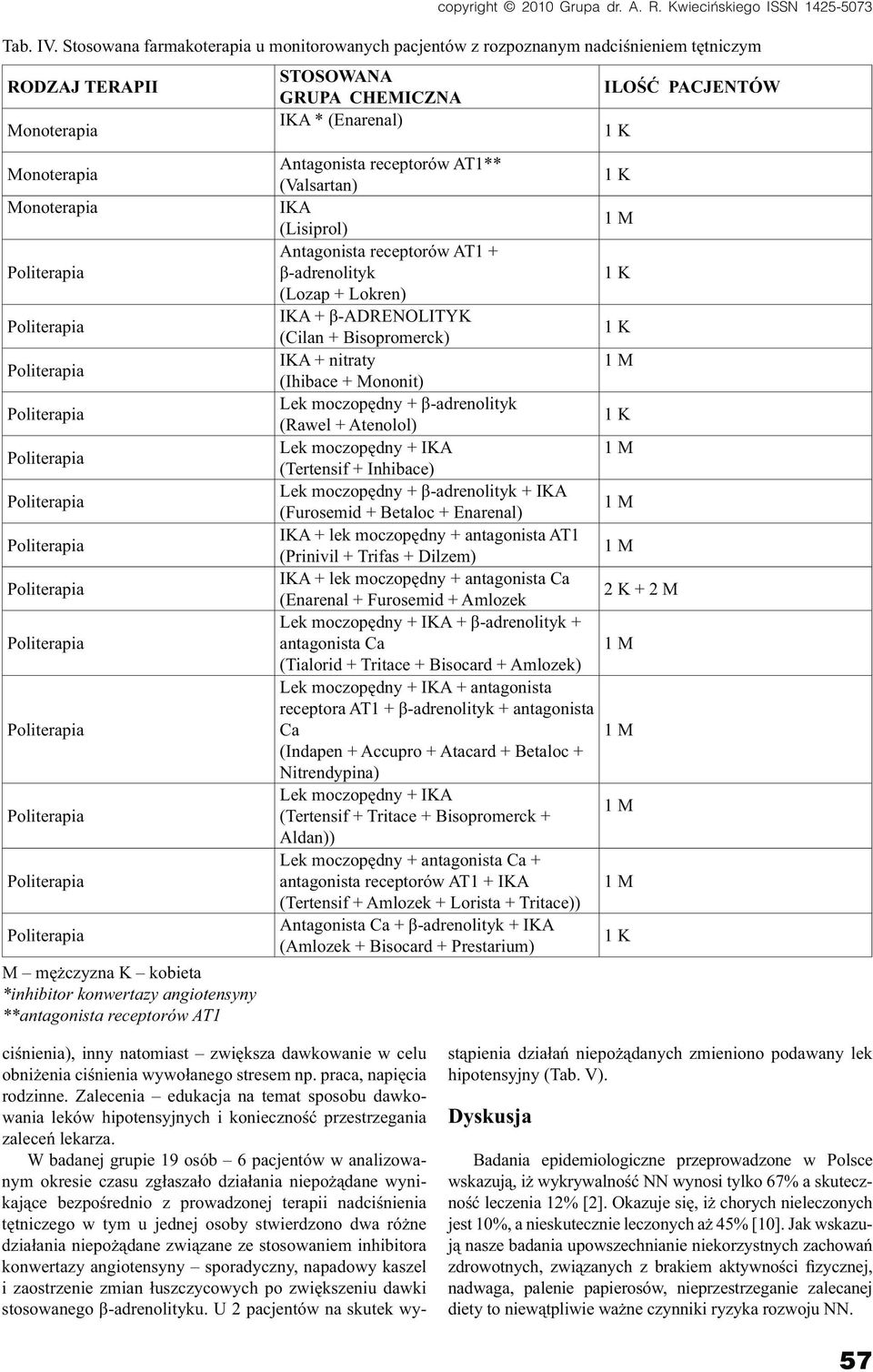 copyright © 2010 Grupa dr. A. R. Kwiecińskiego ISSN 1425-5073

Tab. IV. Stosowana farmakoterapia u monitorowanych pacjentów z rozpoznanym nadciśnieniem tętniczym

| RODZAJ TERAPII | STOSOWANA GRUPA CHEMICZNA | ILOŚĆ PACJENTÓW |
|---|---|---|
| Monoterapia | IKA * (Enarenal) | 1 K |
| Monoterapia | Antagonista receptorów AT1** (Valsartan) | 1 K |
| Monoterapia | IKA (Lisiprol) | 1 M |
| Politerapia | Antagonista receptorów AT1 + β-adrenolityk (Lozap + Lokren) | 1 K |
| Politerapia | IKA + β-ADRENOLITYK (Cilan + Bisopromerck) | 1 K |
| Politerapia | IKA + nitraty (Ihibace + Mononit) | 1 M |
| Politerapia | Lek moczopędny + β-adrenolityk (Rawel + Atenolol) | 1 K |
| Politerapia | Lek moczopędny + IKA (Tertensif + Inhibace) | 1 M |
| Politerapia | Lek moczopędny + β-adrenolityk + IKA (Furosemid + Betaloc + Enarenal) | 1 M |
| Politerapia | IKA + lek moczopędny + antagonista AT1 (Prinivil + Trifas + Dilzem) | 1 M |
| Politerapia | IKA + lek moczopędny + antagonista Ca (Enarenal + Furosemid + Amlozek | 2 K + 2 M |
| Politerapia | Lek moczopędny + IKA + β-adrenolityk + antagonista Ca (Tialorid + Tritace + Bisocard + Amlozek) | 1 M |
| Politerapia | Lek moczopędny + IKA + antagonista receptora AT1 + β-adrenolityk + antagonista Ca (Indapen + Accupro + Atacard + Betaloc + Nitrendypina) | 1 M |
| Politerapia | Lek moczopędny + IKA (Tertensif + Tritace + Bisopromerck + Aldan)) | 1 M |
| Politerapia | Lek moczopędny + antagonista Ca + antagonista receptorów AT1 + IKA (Tertensif + Amlozek + Lorista + Tritace)) | 1 M |
| Politerapia | Antagonista Ca + β-adrenolityk + IKA (Amlozek + Bisocard + Prestarium) | 1 K |

M – mężczyzna K – kobieta
*inhibitor konwertazy angiotensyny
**antagonista receptorów AT1

ciśnienia), inny natomiast – zwiększa dawkowanie w celu obniżenia ciśnienia wywołanego stresem np. praca, napięcia rodzinne. Zalecenia – edukacja na temat sposobu dawkowania leków hipotensyjnych i konieczność przestrzegania zaleceń lekarza.

W badanej grupie 19 osób – 6 pacjentów w analizowanym okresie czasu zgłaszało działania niepożądane wynikające bezpośrednio z prowadzonej terapii nadciśnienia tętniczego w tym u jednej osoby stwierdzono dwa różne działania niepożądane związane ze stosowaniem inhibitora konwertazy angiotensyny – sporadyczny, napadowy kaszel i zaostrzenie zmian łuszczycowych po zwiększeniu dawki stosowanego β-adrenolityku. U 2 pacjentów na skutek wystąpienia działań niepożądanych zmieniono podawany lek hipotensyjny (Tab. V).

Dyskusja

Badania epidemiologiczne przeprowadzone w Polsce wskazują, iż wykrywalność NN wynosi tylko 67% a skuteczność leczenia 12% [2]. Okazuje się, iż chorych nieleczonych jest 10%, a nieskutecznie leczonych aż 45% [10]. Jak wskazują nasze badania upowszechnianie niekorzystnych zachowań zdrowotnych, związanych z brakiem aktywności fizycznej, nadwaga, palenie papierosów, nieprzestrzeganie zalecanej diety to niewątpliwie ważne czynniki ryzyka rozwoju NN.

57